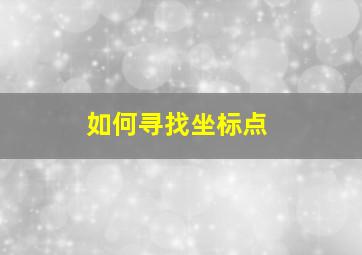 如何寻找坐标点